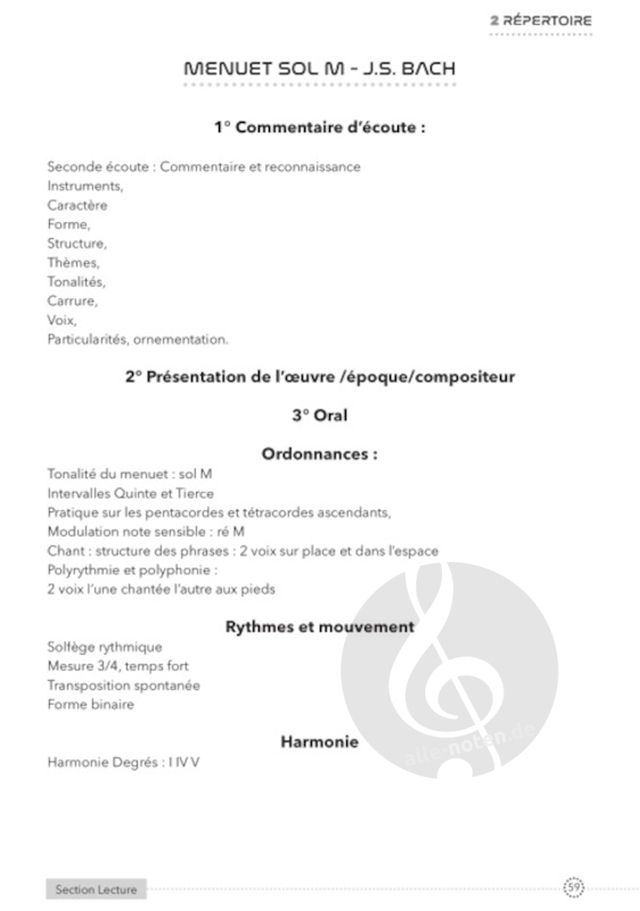 2 RÉPERTOIRE

MENUET SOL M - J.S. BACH

1° Commentaire d'écoute :

Seconde écoute : Commentaire et reconnaissance
Instruments,
Caractère
Forme,
Structure,
Thèmes,
Tonalités,
Carrure,
Voix,
Particularités, ornementation.

2° Présentation de l'œuvre /époque/compositeur

3° Oral

Ordonnances :

Tonalité du menuet : sol M
Intervalles Quinte et Tierce
Pratique sur les pentacordes et tétracordes ascendants,
Modulation note sensible : ré M
Chant : structure des phrases : 2 voix sur place et dans l'espace
Polyrythmie et polyphonie :
2 voix l'une chantée l'autre aux pieds

Rythmes et mouvement

Solfège rythmique
Mesure 3/4, temps fort
Transposition spontanée
Forme binaire

Harmonie

Harmonie Degrés : I IV V

alle-noten.de

Section Lecture

59